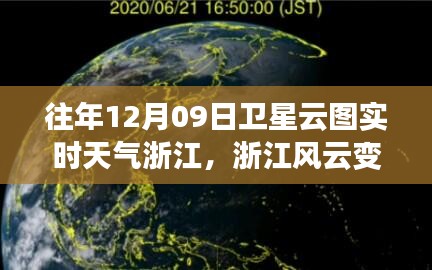 2020/06/21 16:50:00 (JST)

往年12月09日卫星云图实时天气浙江，浙江风云变